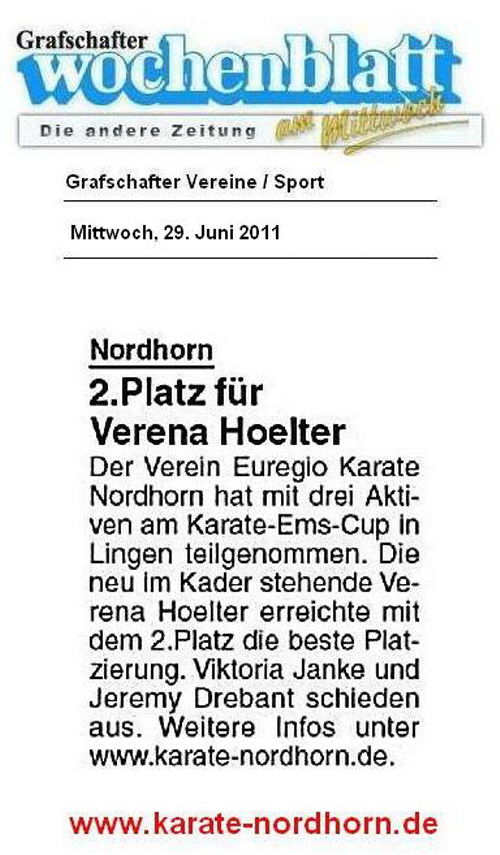 Grafschafter
wochenblatt
Die andere Zeitung
am Mittwoch

Grafschafter Vereine / Sport

Mittwoch, 29. Juni 2011

Nordhorn

2.Platz für Verena Hoelter

Der Verein Euregio Karate Nordhorn hat mit drei Aktiven am Karate-Ems-Cup in Lingen teilgenommen. Die neu im Kader stehende Verena Hoelter erreichte mit dem 2.Platz die beste Platzierung. Viktoria Janke und Jeremy Drebant schieden aus. Weitere Infos unter www.karate-nordhorn.de.

www.karate-nordhorn.de